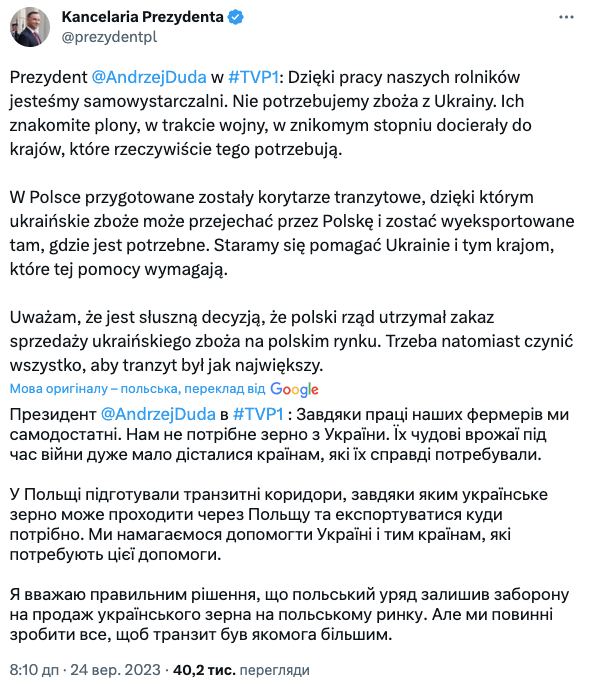 Kancelaria Prezydenta
@prezydentpl

Prezydent @AndrzejDuda w #TVP1: Dzięki pracy naszych rolników jesteśmy samowystarczalni. Nie potrzebujemy zboża z Ukrainy. Ich znakomite plony, w trakcie wojny, w znikomym stopniu docierały do krajów, które rzeczywiście tego potrzebują.

W Polsce przygotowane zostały korytarze tranzytowe, dzięki którym ukraińskie zboże może przejechać przez Polskę i zostać wyeksportowane tam, gdzie jest potrzebne. Staramy się pomagać Ukrainie i tym krajom, które tej pomocy wymagają.

Uważam, że jest słuszną decyzją, że polski rząd utrzymał zakaz sprzedaży ukraińskiego zboża na polskim rynku. Trzeba natomiast czynić wszystko, aby tranzyt był jak największy.

Мова оригіналу – польська, переклад від Google

Президент @AndrzejDuda в #TVP1 : Завдяки праці наших фермерів ми самодостатні. Нам не потрібне зерно з України. Їх чудові врожаї під час війни дуже мало дісталися країнам, які їх справді потребували.

У Польщі підготували транзитні коридори, завдяки яким українське зерно може проходити через Польщу та експортуватися куди потрібно. Ми намагаємося допомогти Україні і тим країнам, які потребують цієї допомоги.

Я вважаю правильним рішення, що польський уряд залишив заборону на продаж українського зерна на польському ринку. Але ми повинні зробити все, щоб транзит був якомога більшим.

8:10 дп · 24 вер. 2023 · 40,2 тис. перегляди